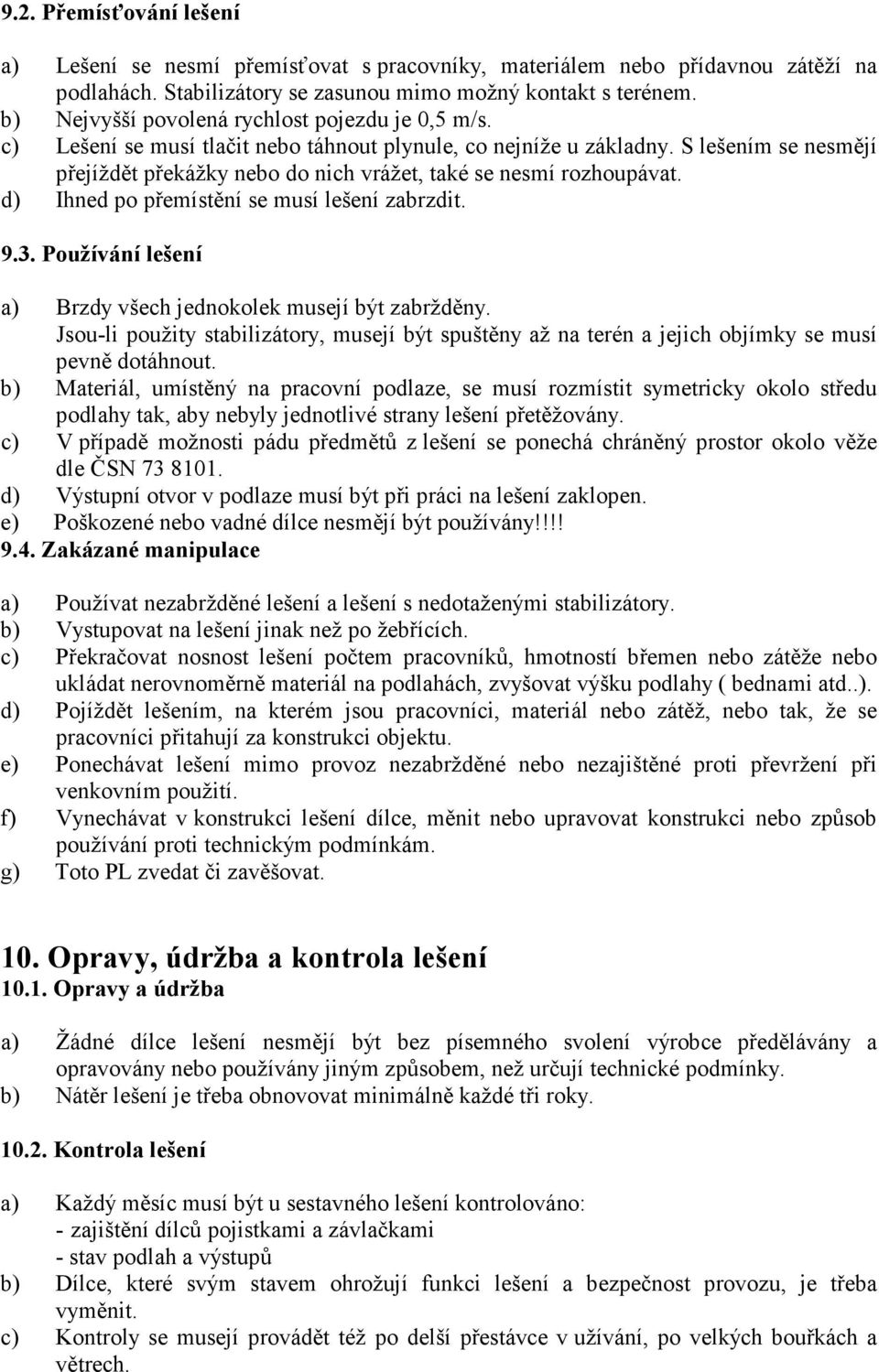 9.2. Přemísťování lešení

a) Lešení se nesmí přemísťovat s pracovníky, materiálem nebo přídavnou zátěží na podlahách. Stabilizátory se zasunou mimo možný kontakt s terénem.
b) Nejvyšší povolená rychlost pojezdu je 0,5 m/s.
c) Lešení se musí tlačit nebo táhnout plynule, co nejníže u základny. S lešením se nesmějí přejíždět překážky nebo do nich vrážet, také se nesmí rozhoupávat.
d) Ihned po přemístění se musí lešení zabrzdit.

9.3. Používání lešení

a) Brzdy všech jednokolek musejí být zabržděny. Jsou-li použity stabilizátory, musejí být spuštěny až na terén a jejich objímky se musí pevně dotáhnout.
b) Materiál, umístěný na pracovní podlaze, se musí rozmístit symetricky okolo středu podlahy tak, aby nebyly jednotlivé strany lešení přetěžovány.
c) V případě možnosti pádu předmětů z lešení se ponechá chráněný prostor okolo věže dle ČSN 73 8101.
d) Výstupní otvor v podlaze musí být při práci na lešení zaklopen.
e) Poškozené nebo vadné dílce nesmějí být používány!!!!
9.4. Zakázané manipulace

a) Používat nezabržděné lešení a lešení s nedotaženými stabilizátory.
b) Vystupovat na lešení jinak než po žebřících.
c) Překračovat nosnost lešení počtem pracovníků, hmotností břemen nebo zátěže nebo ukládat nerovnoměrně materiál na podlahách, zvyšovat výšku podlahy ( bednami atd..).
d) Pojíždět lešením, na kterém jsou pracovníci, materiál nebo zátěž, nebo tak, že se pracovníci přitahují za konstrukci objektu.
e) Ponechávat lešení mimo provoz nezabržděné nebo nezajištěné proti převržení při venkovním použití.
f) Vynechávat v konstrukci lešení dílce, měnit nebo upravovat konstrukci nebo způsob používání proti technickým podmínkám.
g) Toto PL zvedat či zavěšovat.

10. Opravy, údržba a kontrola lešení
10.1. Opravy a údržba

a) Žádné dílce lešení nesmějí být bez písemného svolení výrobce předělávány a opravovány nebo používány jiným způsobem, než určují technické podmínky.
b) Nátěr lešení je třeba obnovovat minimálně každé tři roky.

10.2. Kontrola lešení

a) Každý měsíc musí být u sestavného lešení kontrolováno:
- zajištění dílců pojistkami a závlačkami
- stav podlah a výstupů
b) Dílce, které svým stavem ohrožují funkci lešení a bezpečnost provozu, je třeba vyměnit.
c) Kontroly se musí provádět též po delší přestávce v užívání, po velkých bouřkách a větrech.